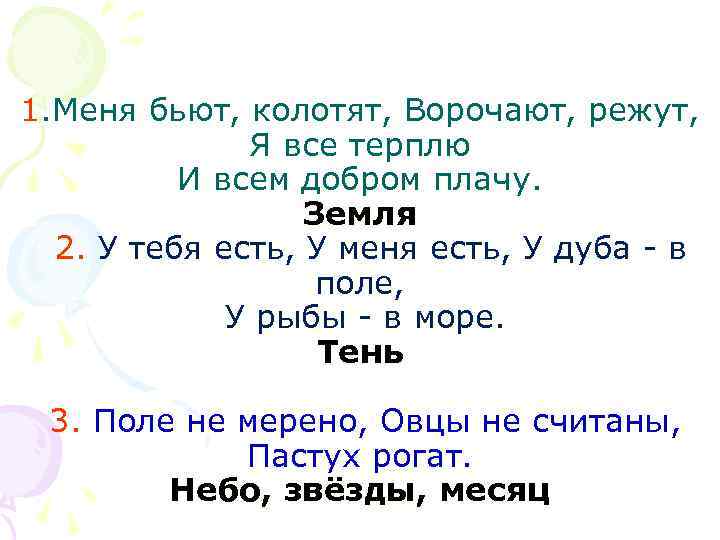 1.Меня бьют, колотят, Ворочают, режут,
Я все терплю
И всем добром плачу.
Земля
2. У тебя есть, У меня есть, У дуба - в поле,
У рыбы - в море.
Тень

3. Поле не мерено, Овцы не считаны,
Пастух рогат.
Небо, звёзды, месяц